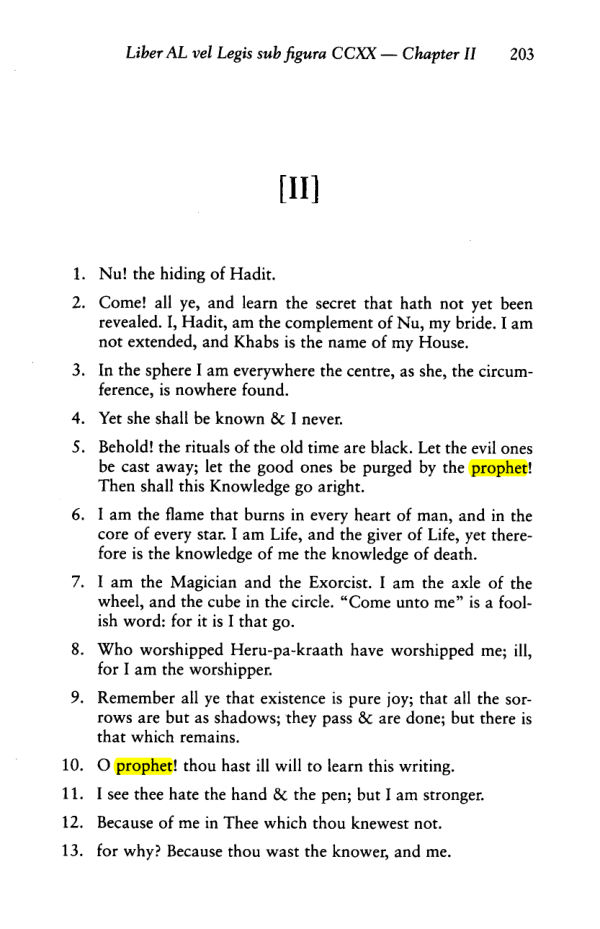 Liber AL vel Legis sub figura CCXX — Chapter II 203

[II]

1. Nu! the hiding of Hadit.

2. Come! all ye, and learn the secret that hath not yet been revealed. I, Hadit, am the complement of Nu, my bride. I am not extended, and Khabs is the name of my House.

3. In the sphere I am everywhere the centre, as she, the circumference, is nowhere found.

4. Yet she shall be known & I never.

5. Behold! the rituals of the old time are black. Let the evil ones be cast away; let the good ones be purged by the prophet! Then shall this Knowledge go aright.

6. I am the flame that burns in every heart of man, and in the core of every star. I am Life, and the giver of Life, yet therefore is the knowledge of me the knowledge of death.

7. I am the Magician and the Exorcist. I am the axle of the wheel, and the cube in the circle. "Come unto me" is a foolish word: for it is I that go.

8. Who worshipped Heru-pa-kraath have worshipped me; ill, for I am the worshipper.

9. Remember all ye that existence is pure joy; that all the sorrows are but as shadows; they pass & are done; but there is that which remains.

10. O prophet! thou hast ill will to learn this writing.

11. I see thee hate the hand & the pen; but I am stronger.

12. Because of me in Thee which thou knewest not.

13. for why? Because thou wast the knower, and me.